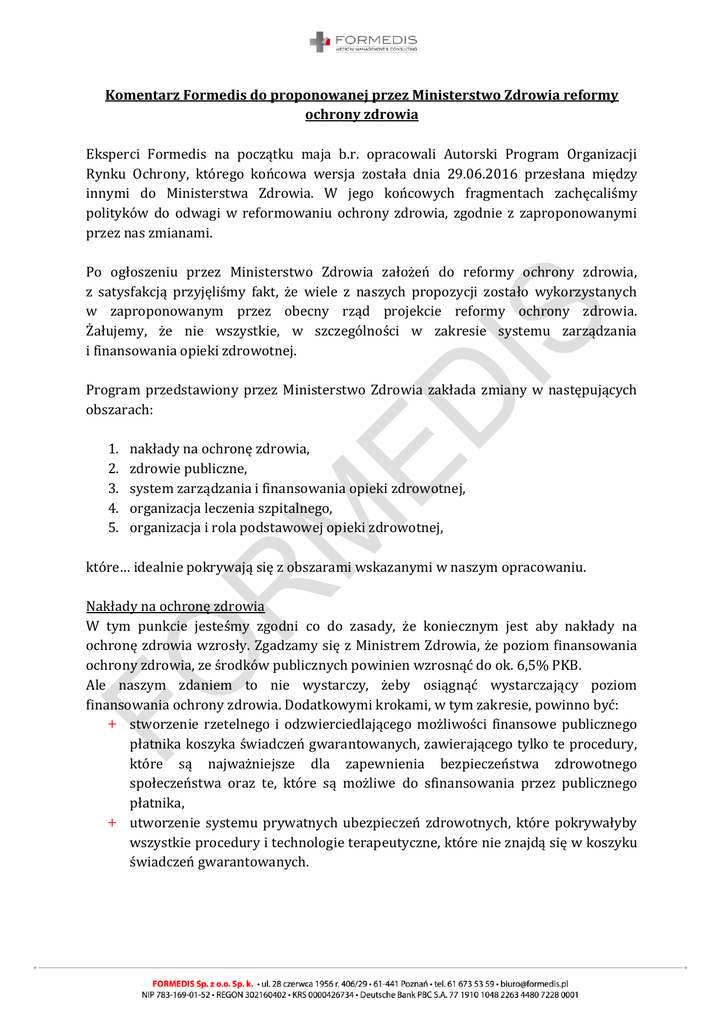 FORMEDIS
MEDICAL MANAGEMENT & CONSULTING

Komentarz Formedis do proponowanej przez Ministerstwo Zdrowia reformy ochrony zdrowia

Eksperci Formedis na początku maja b.r. opracowali Autorski Program Organizacji Rynku Ochrony, którego końcowa wersja została dnia 29.06.2016 przesłana między innymi do Ministerstwa Zdrowia. W jego końcowych fragmentach zachęcaliśmy polityków do odwagi w reformowaniu ochrony zdrowia, zgodnie z zaproponowanymi przez nas zmianami.

Po ogłoszeniu przez Ministerstwo Zdrowia założeń do reformy ochrony zdrowia, z satysfakcją przyjęliśmy fakt, że wiele z naszych propozycji zostało wykorzystanych w zaproponowanym przez obecny rząd projekcie reformy ochrony zdrowia. Żałujemy, że nie wszystkie, w szczególności w zakresie systemu zarządzania i finansowania opieki zdrowotnej.

Program przedstawiony przez Ministerstwo Zdrowia zakłada zmiany w następujących obszarach:

1. nakłady na ochronę zdrowia,
2. zdrowie publiczne,
3. system zarządzania i finansowania opieki zdrowotnej,
4. organizacja leczenia szpitalnego,
5. organizacja i rola podstawowej opieki zdrowotnej,

które… idealnie pokrywają się z obszarami wskazanymi w naszym opracowaniu.

Nakłady na ochronę zdrowia
W tym punkcie jesteśmy zgodni co do zasady, że koniecznym jest aby nakłady na ochronę zdrowia wzrosły. Zgadzamy się z Ministrem Zdrowia, że poziom finansowania ochrony zdrowia, ze środków publicznych powinien wzrosnąć do ok. 6,5% PKB.
Ale naszym zdaniem to nie wystarczy, żeby osiągnąć wystarczający poziom finansowania ochrony zdrowia. Dodatkowymi krokami, w tym zakresie, powinno być:
+ stworzenie rzetelnego i odzwierciedlającego możliwości finansowe publicznego płatnika koszyka świadczeń gwarantowanych, zawierającego tylko te procedury, które są najważniejsze dla zapewnienia bezpieczeństwa zdrowotnego społeczeństwa oraz te, które są możliwe do sfinansowania przez publicznego płatnika,
+ utworzenie systemu prywatnych ubezpieczeń zdrowotnych, które pokrywałyby wszystkie procedury i technologie terapeutyczne, które nie znajdą się w koszyku świadczeń gwarantowanych.

FORMEDIS

FORMEDIS Sp. z o.o. Sp. k. • ul. 28 czerwca 1956 r. 406/29 • 61-441 Poznań • tel. 61 673 53 59 • biuro@formedis.pl
NIP 783-169-01-52 • REGON 302160402 • KRS 0000426734 • Deutsche Bank PBC S.A. 77 1910 1048 2263 4480 7228 0001